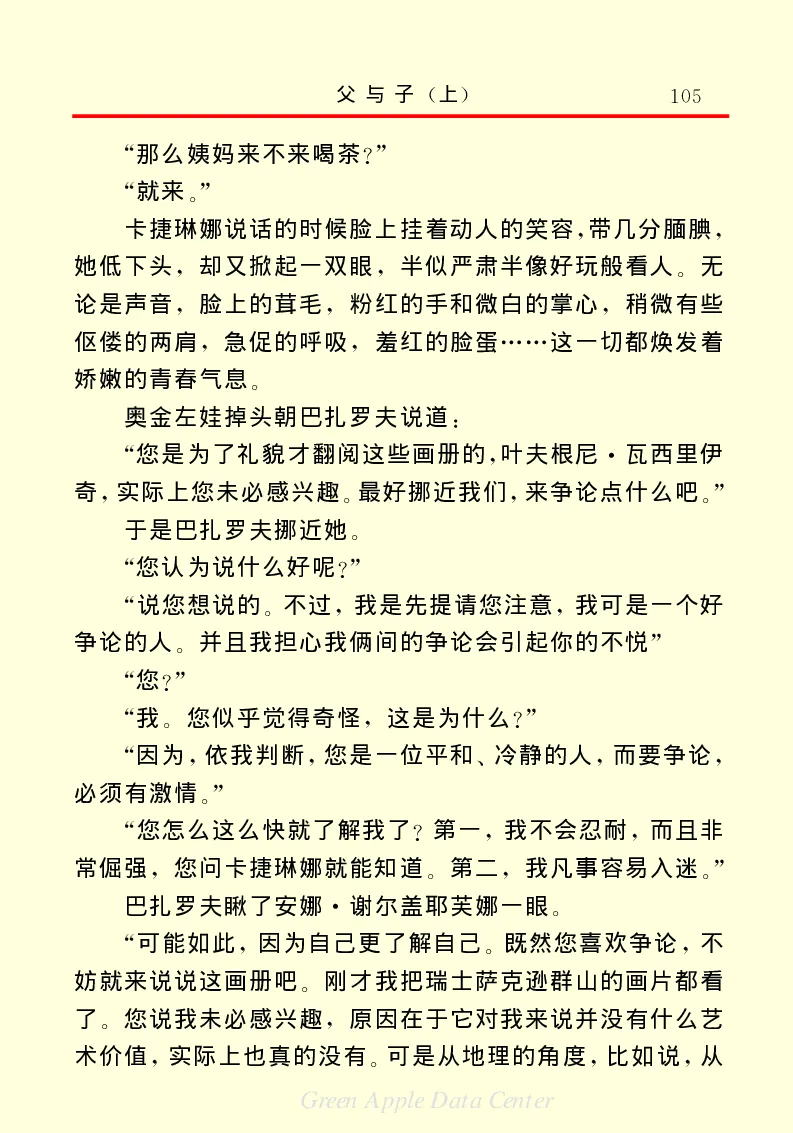 父与子（上）　105

“那么姨妈来不来喝茶？”

“就来。”

卡捷琳娜说话的时候脸上挂着动人的笑容，带几分腼腆，她低下头，却又掀起一双眼，半似严肃半像好玩般看人。无论是声音，脸上的茸毛，粉红的手和微白的掌心，稍微有些伛偻的两肩，急促的呼吸，羞红的脸蛋……这一切都焕发着娇嫩的青春气息。

奥金左娃掉头朝巴扎罗夫说道：

“您是为了礼貌才翻阅这些画册的，叶夫根尼·瓦西里伊奇，实际上您未必感兴趣。最好挪近我们，来争论点什么吧。”

于是巴扎罗夫挪近她。

“您认为说什么好呢？”

“说您想说的。不过，我是先提请您注意，我可是一个好争论的人。并且我担心我俩间的争论会引起你的不悦”

“您？”

“我。您似乎觉得奇怪，这是为什么？”

“因为，依我判断，您是一位平和、冷静的人，而要争论，必须有激情。”

“您怎么这么快就了解我了？第一，我不会忍耐，而且非常倔强，您问卡捷琳娜就能知道。第二，我凡事容易入迷。”

巴扎罗夫瞅了安娜·谢尔盖耶芙娜一眼。

“可能如此，因为自己更了解自己。既然您喜欢争论，不妨就来说说这画册吧。刚才我把瑞士萨克逊群山的画片都看了。您说我未必感兴趣，原因在于它对我来说并没有什么艺术价值，实际上也真的没有。可是从地理的角度，比如说，从

Green Apple Data Center